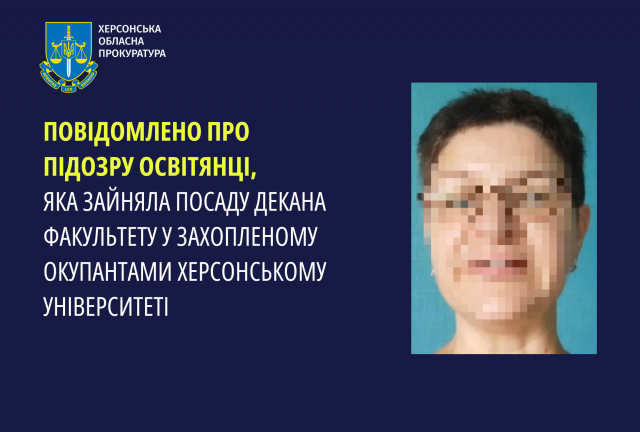 ХЕРСОНСЬКА ОБЛАСНА ПРОКУРАТУРА

ПОВІДОМЛЕНО ПРО ПІДОЗРУ ОСВІТЯНЦІ, ЯКА ЗАЙНЯЛА ПОСАДУ ДЕКАНА ФАКУЛЬТЕТУ У ЗАХОПЛЕНОМУ ОКУПАНТАМИ ХЕРСОНСЬКОМУ УНІВЕРСИТЕТІ